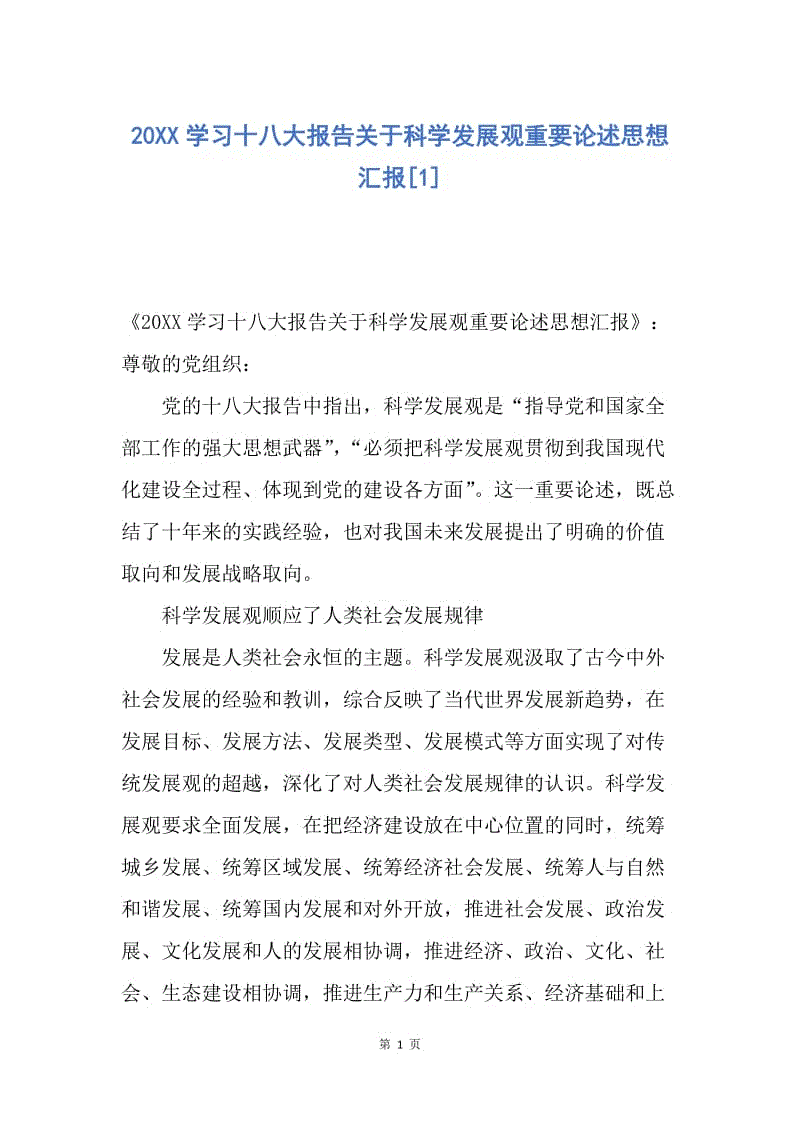 20XX 学习十八大报告关于科学发展观重要论述思想汇报[1]

《20XX 学习十八大报告关于科学发展观重要论述思想汇报》：
尊敬的党组织：

党的十八大报告中指出，科学发展观是“指导党和国家全部工作的强大思想武器”，“必须把科学发展观贯彻到我国现代化建设全过程、体现到党的建设各方面”。这一重要论述，既总结了十年来的实践经验，也对我国未来发展提出了明确的价值取向和发展战略取向。

科学发展观顺应了人类社会发展规律

发展是人类社会永恒的主题。科学发展观汲取了古今中外社会发展的经验和教训，综合反映了当代世界发展新趋势，在发展目标、发展方法、发展类型、发展模式等方面实现了对传统发展观的超越，深化了对人类社会发展规律的认识。科学发展观要求全面发展，在把经济建设放在中心位置的同时，统筹城乡发展、统筹区域发展、统筹经济社会发展、统筹人与自然和谐发展、统筹国内发展和对外开放，推进社会发展、政治发展、文化发展和人的发展相协调，推进经济、政治、文化、社会、生态建设相协调，推进生产力和生产关系、经济基础和上

第 1 页